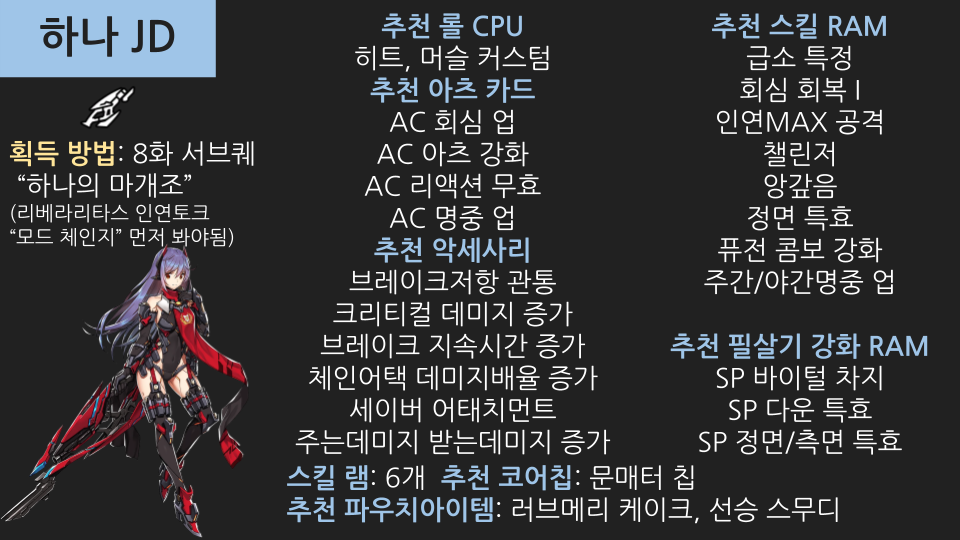 하나 JD

획득 방법: 8화 서브퀘
"하나의 마개조"
(리베라리타스 인연토크
"모드 체인지" 먼저 봐야됨)

추천 롤 CPU
히트, 머슬 커스텀
추천 아츠 카드
AC 회심 업
AC 아츠 강화
AC 리액션 무효
AC 명중 업
추천 악세사리
브레이크저항 관통
크리티컬 데미지 증가
브레이크 지속시간 증가
체인어택 데미지배율 증가
세이버 어태치먼트
주는데미지 받는데미지 증가

추천 스킬 RAM
급소 특정
회심 회복 I
인연MAX 공격
챌린저
앙갚음
정면 특효
퓨전 콤보 강화
주간/야간명중 업

추천 필살기 강화 RAM
SP 바이털 차지
SP 다운 특효
SP 정면/측면 특효

스킬 램: 6개 추천 코어칩: 문매터 칩
추천 파우치아이템: 러브메리 케이크, 선승 스무디